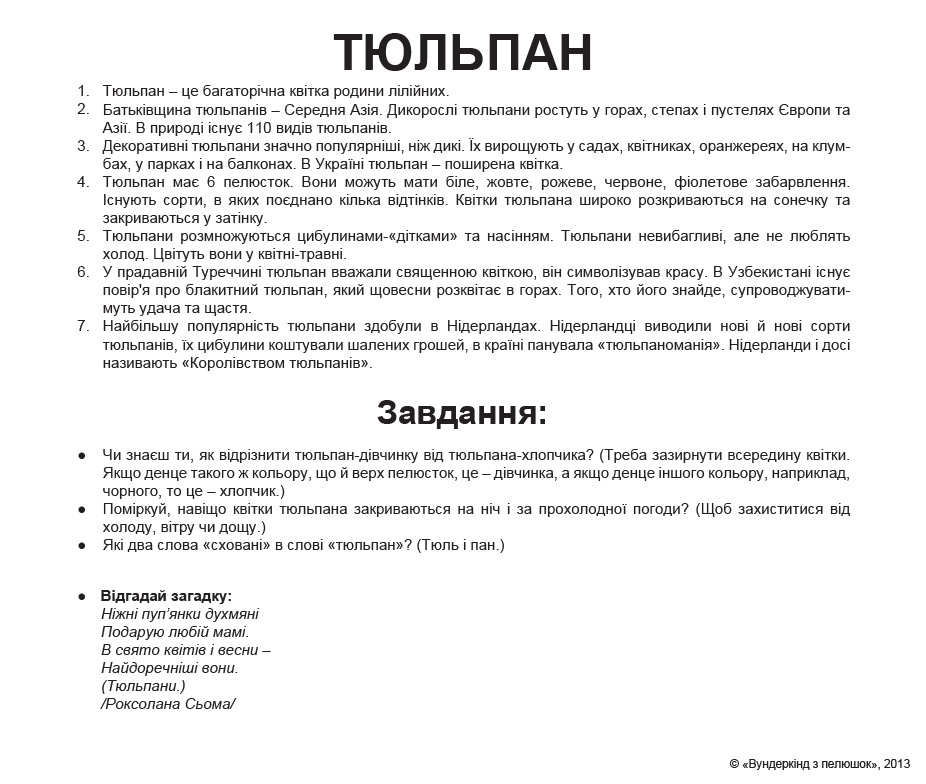 ТЮЛЬПАН

1. Тюльпан – це багаторічна квітка родини лілійних.
2. Батьківщина тюльпанів – Середня Азія. Дикорослі тюльпани ростуть у горах, степах і пустелях Європи та Азії. В природі існує 110 видів тюльпанів.
3. Декоративні тюльпани значно популярніші, ніж дикі. Їх вирощують у садах, квітниках, оранжереях, на клумбах, у парках і на балконах. В Україні тюльпан – поширена квітка.
4. Тюльпан має 6 пелюсток. Вони можуть мати біле, жовте, рожеве, червоне, фіолетове забарвлення. Існують сорти, в яких поєднано кілька відтінків. Квітки тюльпана широко розкриваються на сонечку та закриваються у затінку.
5. Тюльпани розмножуються цибулинами-«дітками» та насінням. Тюльпани невибагливі, але не люблять холод. Цвітуть вони у квітні-травні.
6. У прадавній Туреччині тюльпан вважали священною квіткою, він символізував красу. В Узбекистані існує повір'я про блакитний тюльпан, який щовесни розквітає в горах. Того, хто його знайде, супроводжуватимуть удача та щастя.
7. Найбільшу популярність тюльпани здобули в Нідерландах. Нідерландці виводили нові й нові сорти тюльпанів, їх цибулини коштували шалених грошей, в країні панувала «тюльпаноманія». Нідерланди і досі називають «Королівством тюльпанів».

Завдання:

• Чи знаєш ти, як відрізнити тюльпан-дівчинку від тюльпана-хлопчика? (Треба зазирнути всередину квітки. Якщо денце такого ж кольору, що й верх пелюсток, це – дівчинка, а якщо денце іншого кольору, наприклад, чорного, то це – хлопчик.)
• Поміркуй, навіщо квітки тюльпана закриваються на ніч і за прохолодної погоди? (Щоб захиститися від холоду, вітру чи дощу.)
• Які два слова «сховані» в слові «тюльпан»? (Тюль і пан.)

• Відгадай загадку:
Ніжні пуп'янки духмяні
Подарую любій мамі.
В свято квітів і весни –
Найдоречніші вони.
(Тюльпани.)
/Роксолана Сьома/

© «Вундеркінд з пелюшок», 2013